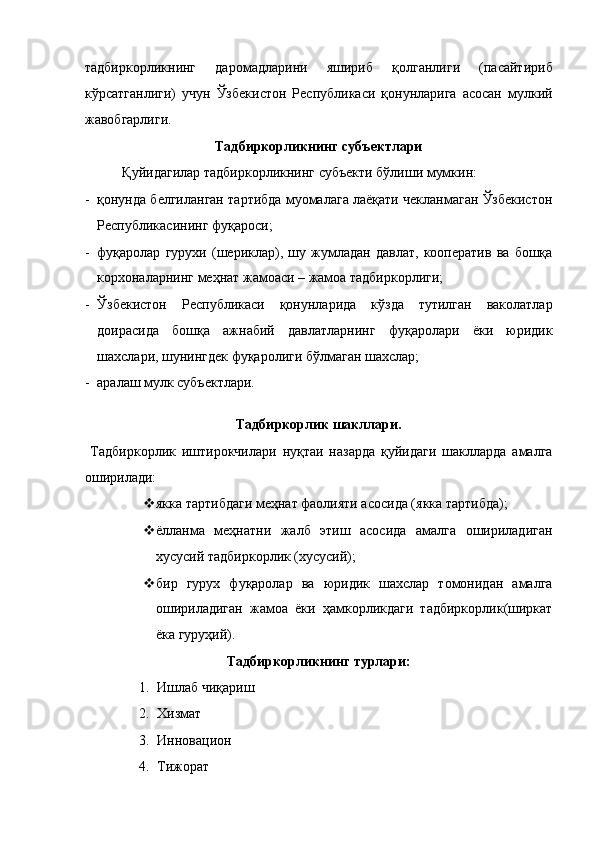 тадбиркорликнинг даромадларини яшириб қолганлиги (пасайтириб кўрсатганлиги) учун Ўзбекистон Республикаси қонунларига асосан мулкий жавобгарлиги.

Тадбиркорликнинг субъектлари

Қуйидагилар тадбиркорликнинг субъекти бўлиши мумкин:

- қонунда белгиланган тартибда муомалага лаёқати чекланмаган Ўзбекистон Республикасининг фуқароси;
- фуқаролар гурухи (шериклар), шу жумладан давлат, кооператив ва бошқа корхоналарнинг меҳнат жамоаси – жамоа тадбиркорлиги;
- Ўзбекистон Республикаси қонунларида кўзда тутилган ваколатлар доирасида бошқа ажнабий давлатларнинг фуқаролари ёки юридик шахслари, шунингдек фуқаролиги бўлмаган шахслар;
- аралаш мулк субъектлари.

Тадбиркорлик шакллари.

Тадбиркорлик иштирокчилари нуқтаи назарда қуйидаги шаклларда амалга оширилади:

❖ якка тартибдаги меҳнат фаолияти асосида (якка тартибда);
❖ ёлланма меҳнатни жалб этиш асосида амалга ошириладиган хусусий тадбиркорлик (хусусий);
❖ бир гурух фуқаролар ва юридик шахслар томонидан амалга ошириладиган жамоа ёки ҳамкорликдаги тадбиркорлик(ширкат ёка гуруҳий).

Тадбиркорликнинг турлари:

1. Ишлаб чиқариш
2. Хизмат
3. Инновацион
4. Тижорат